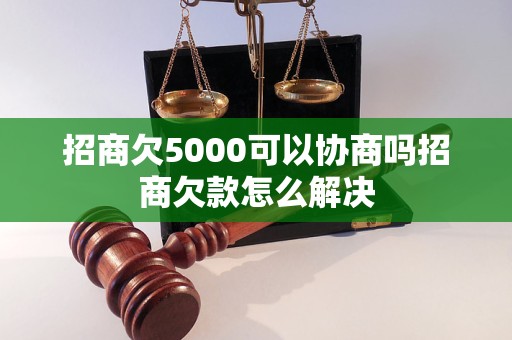 招商欠5000可以协商吗招商欠款怎么解决